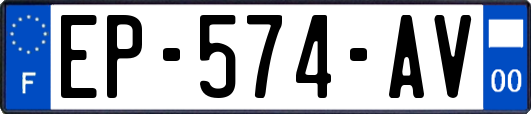 F
EP-574-AV
00